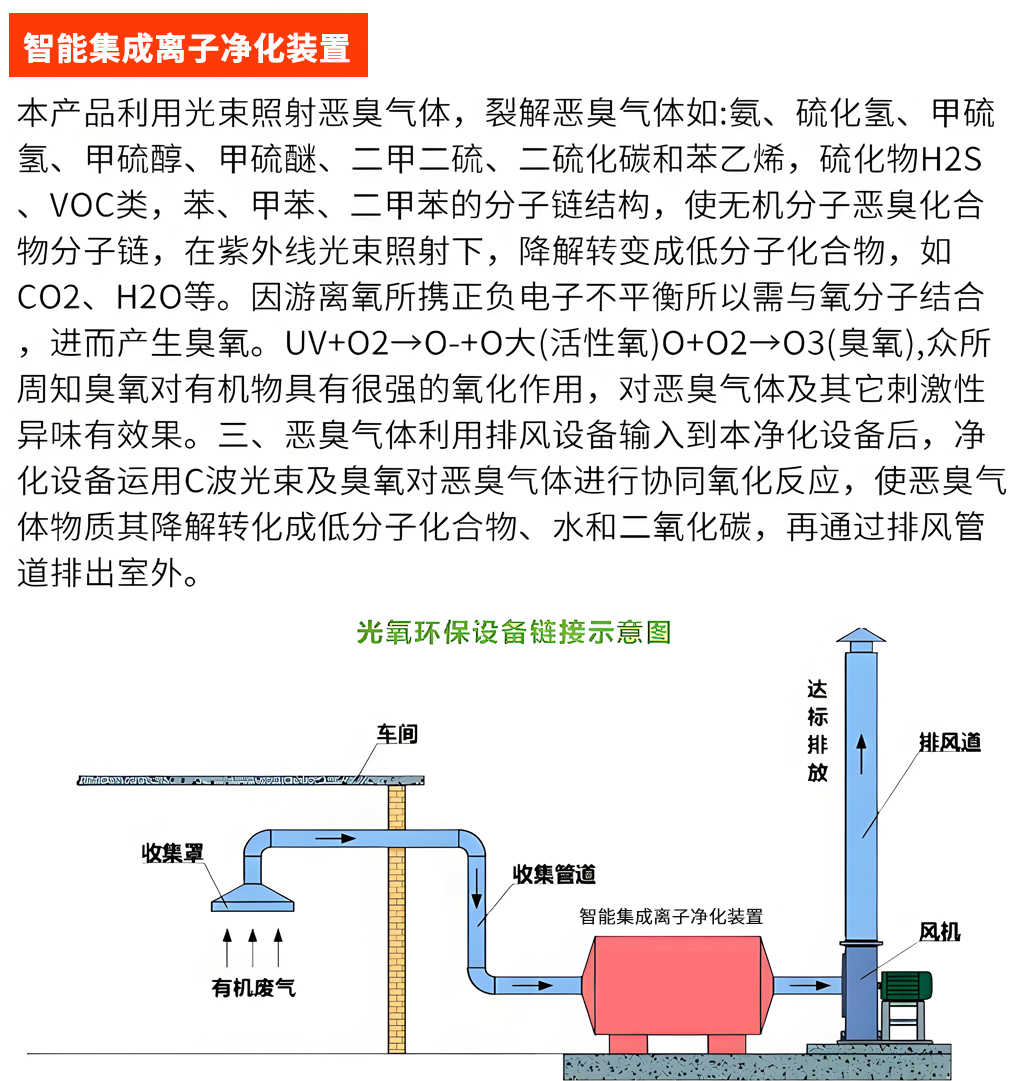 智能集成离子净化装置

本产品利用光束照射恶臭气体，裂解恶臭气体如:氨、硫化氢、甲硫氢、甲硫醇、甲硫醚、二甲二硫、二硫化碳和苯乙烯，硫化物H2S、VOC类，苯、甲苯、二甲苯的分子链结构，使无机分子恶臭化合物分子链，在紫外线光束照射下，降解转变成低分子化合物，如CO2、H2O等。因游离氧所携正负电子不平衡所以需与氧分子结合，进而产生臭氧。UV+O2→O-+O大(活性氧)O+O2→O3(臭氧),众所周知臭氧对有机物具有很强的氧化作用，对恶臭气体及其它刺激性异味有效果。三、恶臭气体利用排风设备输入到本净化设备后，净化设备运用C波光束及臭氧对恶臭气体进行协同氧化反应，使恶臭气体物质其降解转化成低分子化合物、水和二氧化碳，再通过排风管道排出室外。

光氧环保设备链接示意图

车间

收集罩

有机废气

收集管道

智能集成离子净化装置

达标排放

排风道

风机